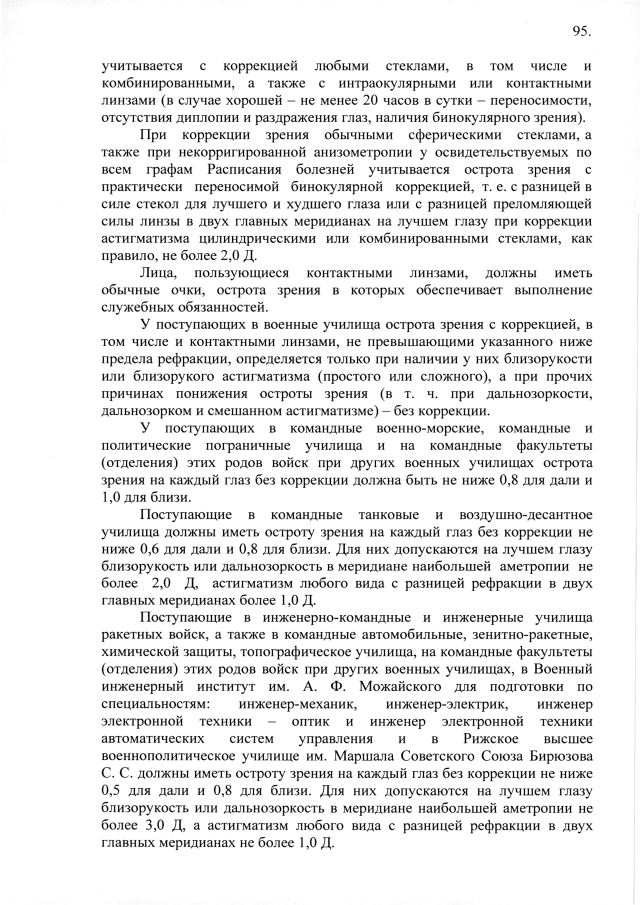 95.

учитывается с коррекцией любыми стеклами, в том числе и комбинированными, а также с интраокулярными или контактными линзами (в случае хорошей – не менее 20 часов в сутки – переносимости, отсутствия диплопии и раздражения глаз, наличия бинокулярного зрения).

При коррекции зрения обычными сферическими стеклами, а также при некорригированной анизометропии у освидетельствуемых по всем графам Расписания болезней учитывается острота зрения с практически переносимой бинокулярной коррекцией, т. е. с разницей в силе стекол для лучшего и худшего глаза или с разницей преломляющей силы линзы в двух главных меридианах на лучшем глазу при коррекции астигматизма цилиндрическими или комбинированными стеклами, как правило, не более 2,0 Д.

Лица, пользующиеся контактными линзами, должны иметь обычные очки, острота зрения в которых обеспечивает выполнение служебных обязанностей.

У поступающих в военные училища острота зрения с коррекцией, в том числе и контактными линзами, не превышающими указанного ниже предела рефракции, определяется только при наличии у них близорукости или близорукого астигматизма (простого или сложного), а при прочих причинах понижения остроты зрения (в т. ч. при дальнозоркости, дальнозорком и смешанном астигматизме) – без коррекции.

У поступающих в командные военно-морские, командные и политические пограничные училища и на командные факультеты (отделения) этих родов войск при других военных училищах острота зрения на каждый глаз без коррекции должна быть не ниже 0,8 для дали и 1,0 для близи.

Поступающие в командные танковые и воздушно-десантное училища должны иметь остроту зрения на каждый глаз без коррекции не ниже 0,6 для дали и 0,8 для близи. Для них допускаются на лучшем глазу близорукость или дальнозоркость в меридиане наибольшей аметропии не более 2,0 Д, астигматизм любого вида с разницей рефракции в двух главных меридианах более 1,0 Д.

Поступающие в инженерно-командные и инженерные училища ракетных войск, а также в командные автомобильные, зенитно-ракетные, химической защиты, топографическое училища, на командные факультеты (отделения) этих родов войск при других военных училищах, в Военный инженерный институт им. А. Ф. Можайского для подготовки по специальностям: инженер-механик, инженер-электрик, инженер электронной техники – оптик и инженер электронной техники автоматических систем управления и в Рижское высшее военнополитическое училище им. Маршала Советского Союза Бирюзова С. С. должны иметь остроту зрения на каждый глаз без коррекции не ниже 0,5 для дали и 0,8 для близи. Для них допускаются на лучшем глазу близорукость или дальнозоркость в меридиане наибольшей аметропии не более 3,0 Д, а астигматизм любого вида с разницей рефракции в двух главных меридианах не более 1,0 Д.